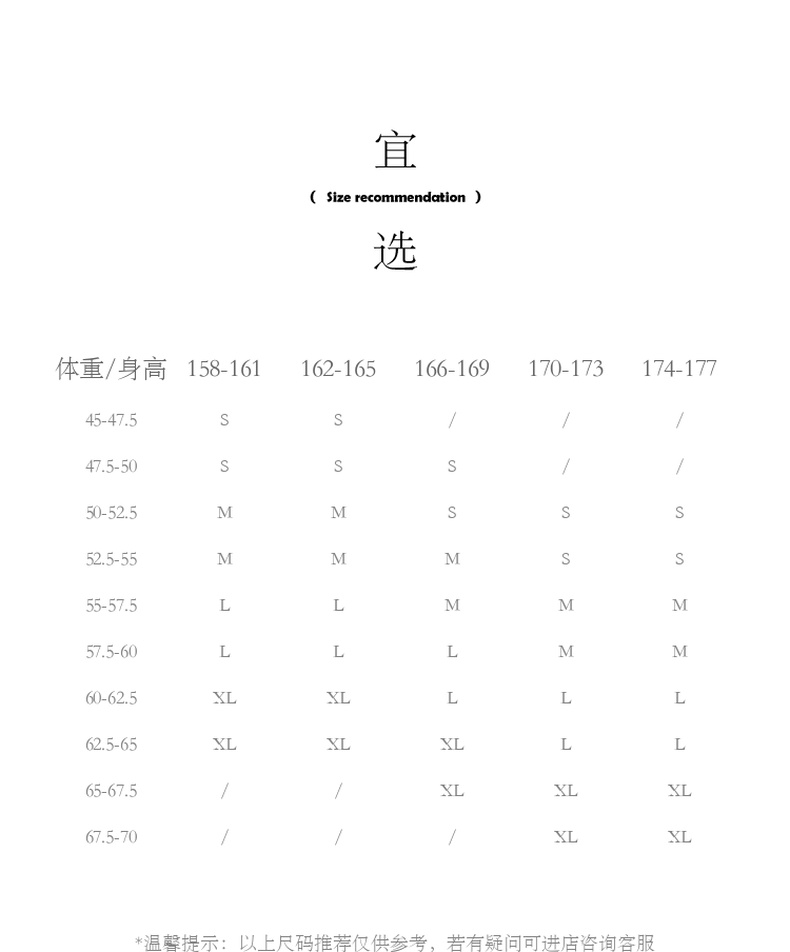 宜

（ Size recommendation ）

选

| 体重/身高 | 158-161 | 162-165 | 166-169 | 170-173 | 174-177 |
|---|---|---|---|---|---|
| 45-47.5 | S | S | / | / | / |
| 47.5-50 | S | S | S | / | / |
| 50-52.5 | M | M | S | S | S |
| 52.5-55 | M | M | M | S | S |
| 55-57.5 | L | L | M | M | M |
| 57.5-60 | L | L | L | M | M |
| 60-62.5 | XL | XL | L | L | L |
| 62.5-65 | XL | XL | XL | L | L |
| 65-67.5 | / | / | XL | XL | XL |
| 67.5-70 | / | / | / | XL | XL |

*温馨提示：以上尺码推荐仅供参考，若有疑问可进店咨询客服